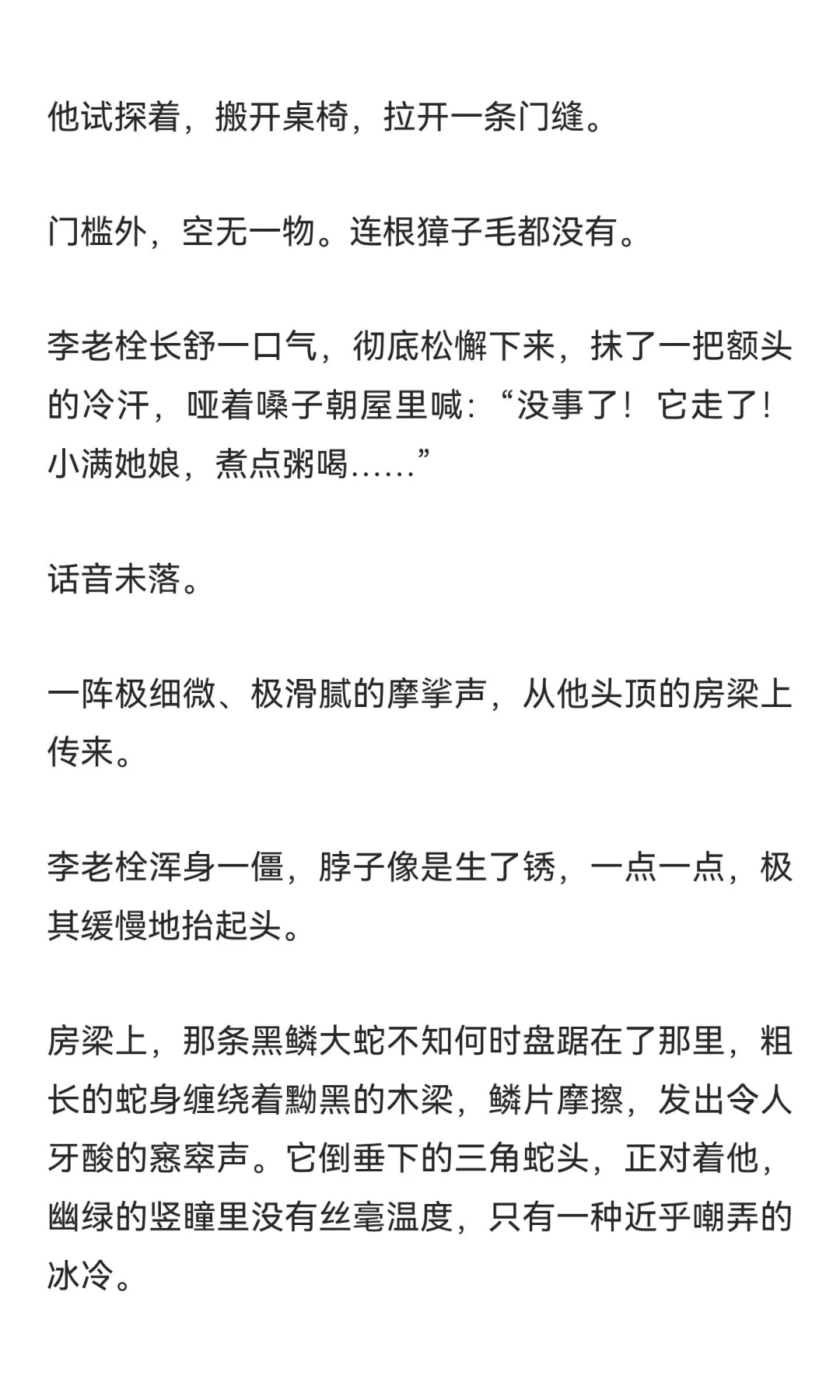 他试探着，搬开桌椅，拉开一条门缝。

门槛外，空无一物。连根獐子毛都没有。

李老栓长舒一口气，彻底松懈下来，抹了一把额头的冷汗，哑着嗓子朝屋里喊：“没事了！它走了！小满她娘，煮点粥喝……”

话音未落。

一阵极细微、极滑腻的摩挲声，从他头顶的房梁上传来。

李老栓浑身一僵，脖子像是生了锈，一点一点，极其缓慢地抬起头。

房梁上，那条黑鳞大蛇不知何时盘踞在了那里，粗长的蛇身缠绕着黝黑的木梁，鳞片摩擦，发出令人牙酸的窸窣声。它倒垂下的三角蛇头，正对着他，幽绿的竖瞳里没有丝毫温度，只有一种近乎嘲弄的冰冷。